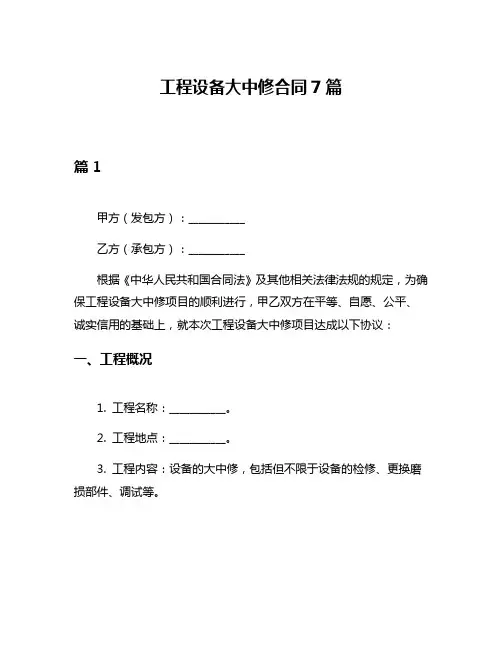 工程设备大中修合同 7 篇

篇 1

甲方（发包方）：__________

乙方（承包方）：__________

根据《中华人民共和国合同法》及其他相关法律法规的规定，为确保工程设备大中修项目的顺利进行，甲乙双方在平等、自愿、公平、诚实信用的基础上，就本次工程设备大中修项目达成以下协议：

一、工程概况

1. 工程名称：__________。

2. 工程地点：__________。

3. 工程内容：设备的大中修，包括但不限于设备的检修、更换磨损部件、调试等。